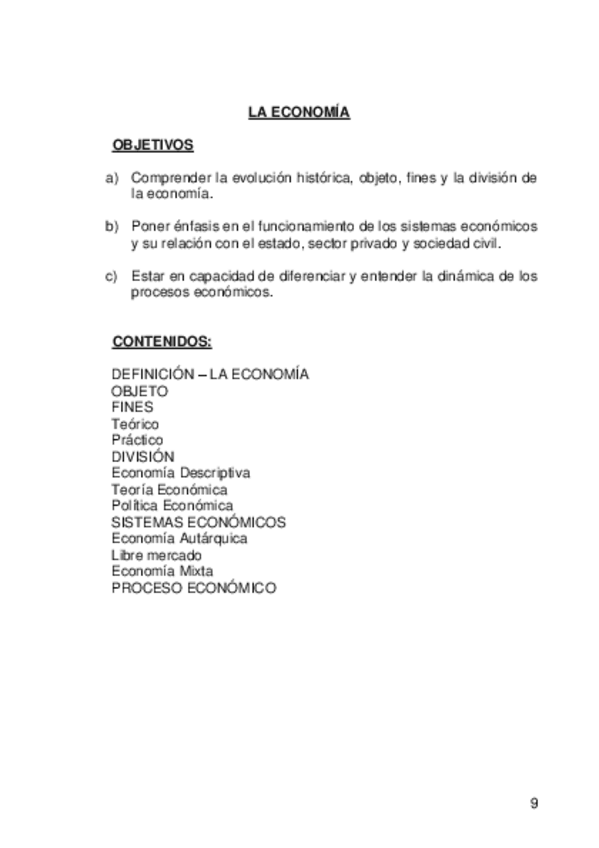 LA ECONOMÍA

OBJETIVOS

a) Comprender la evolución histórica, objeto, fines y la división de la economía.

b) Poner énfasis en el funcionamiento de los sistemas económicos y su relación con el estado, sector privado y sociedad civil.

c) Estar en capacidad de diferenciar y entender la dinámica de los procesos económicos.

CONTENIDOS:

DEFINICIÓN – LA ECONOMÍA
OBJETO
FINES
Teórico
Práctico
DIVISIÓN
Economía Descriptiva
Teoría Económica
Política Económica
SISTEMAS ECONÓMICOS
Economía Autárquica
Libre mercado
Economía Mixta
PROCESO ECONÓMICO

9